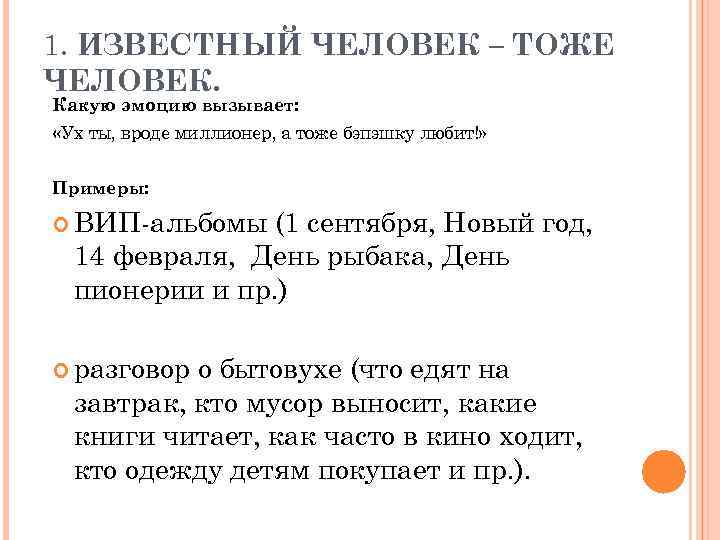 1. ИЗВЕСТНЫЙ ЧЕЛОВЕК – ТОЖЕ ЧЕЛОВЕК.

Какую эмоцию вызывает:

«Ух ты, вроде миллионер, а тоже бэпэшку любит!»

Примеры:

ВИП-альбомы (1 сентября, Новый год, 14 февраля, День рыбака, День пионерии и пр.)

разговор о бытовухе (что едят на завтрак, кто мусор выносит, какие книги читает, как часто в кино ходит, кто одежду детям покупает и пр.).